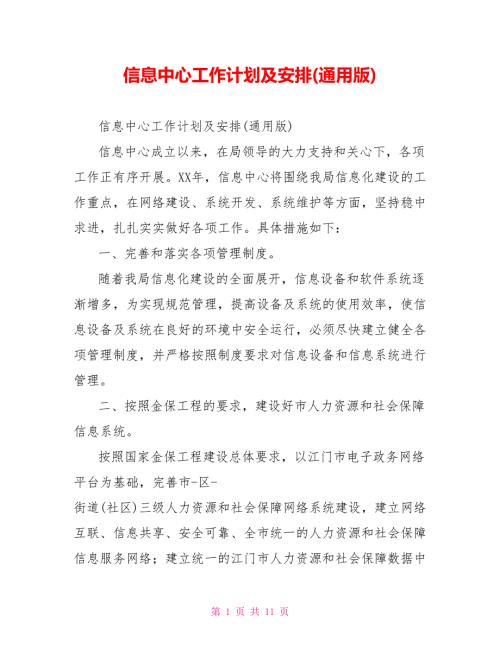 信息中心工作计划及安排(通用版)

信息中心工作计划及安排(通用版)

信息中心成立以来，在局领导的大力支持和关心下，各项工作正有序开展。XX年，信息中心将围绕我局信息化建设的工作重点，在网络建设、系统开发、系统维护等方面，坚持稳中求进，扎扎实实做好各项工作。具体措施如下：

一、完善和落实各项管理制度。

随着我局信息化建设的全面展开，信息设备和软件系统逐渐增多，为实现规范管理，提高设备及系统的使用效率，使信息设备及系统在良好的环境中安全运行，必须尽快建立健全各项管理制度，并严格按照制度要求对信息设备和信息系统进行管理。

二、按照金保工程的要求，建设好市人力资源和社会保障信息系统。

按照国家金保工程建设总体要求，以江门市电子政务网络平台为基础，完善市-区-

街道(社区)三级人力资源和社会保障网络系统建设，建立网络互联、信息共享、安全可靠、全市统一的人力资源和社会保障信息服务网络；建立统一的江门市人力资源和社会保障数据中

第 1 页 共 11 页